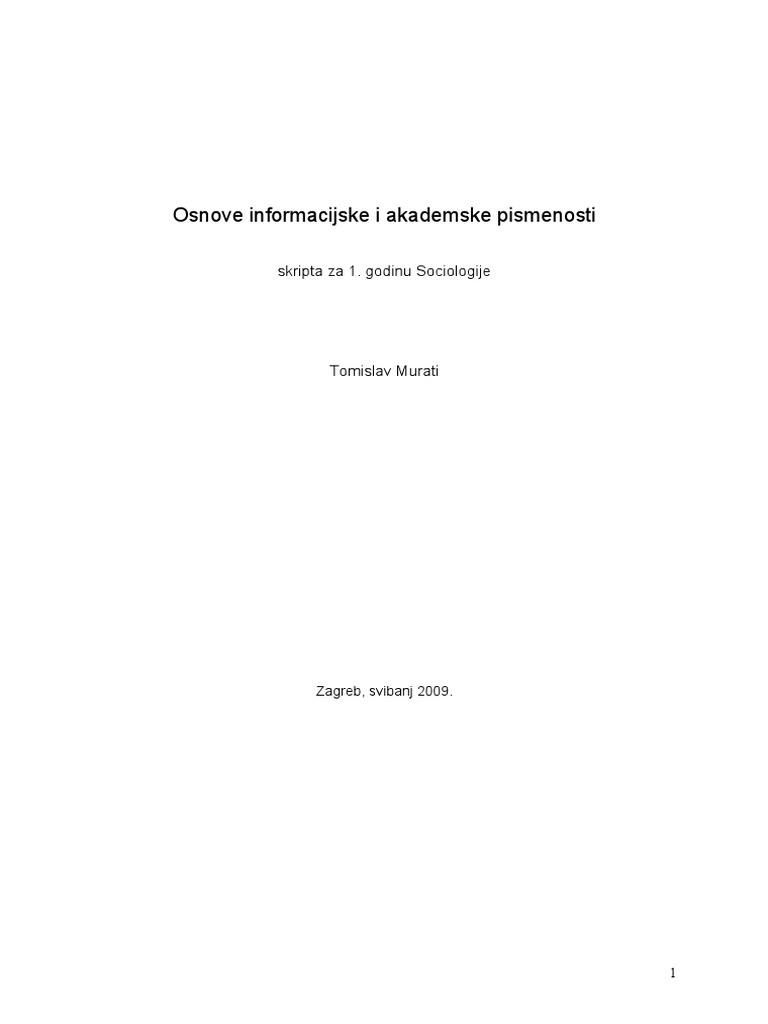 Osnove informacijske i akademske pismenosti

skripta za 1. godinu Sociologije

Tomislav Murati

Zagreb, svibanj 2009.

1